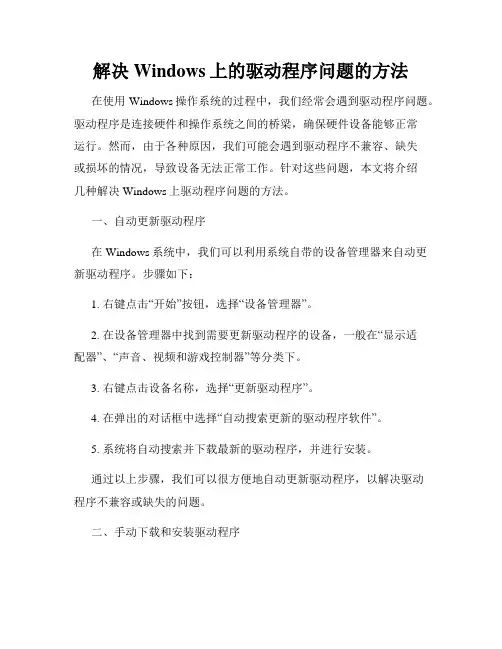 解决 Windows 上的驱动程序问题的方法

在使用 Windows 操作系统的过程中，我们经常会遇到驱动程序问题。驱动程序是连接硬件和操作系统之间的桥梁，确保硬件设备能够正常运行。然而，由于各种原因，我们可能会遇到驱动程序不兼容、缺失或损坏的情况，导致设备无法正常工作。针对这些问题，本文将介绍几种解决 Windows 上驱动程序问题的方法。

一、自动更新驱动程序

在 Windows 系统中，我们可以利用系统自带的设备管理器来自动更新驱动程序。步骤如下：

1. 右键点击“开始”按钮，选择“设备管理器”。

2. 在设备管理器中找到需要更新驱动程序的设备，一般在“显示适配器”、“声音、视频和游戏控制器”等分类下。

3. 右键点击设备名称，选择“更新驱动程序”。

4. 在弹出的对话框中选择“自动搜索更新的驱动程序软件”。

5. 系统将自动搜索并下载最新的驱动程序，并进行安装。

通过以上步骤，我们可以很方便地自动更新驱动程序，以解决驱动程序不兼容或缺失的问题。

二、手动下载和安装驱动程序